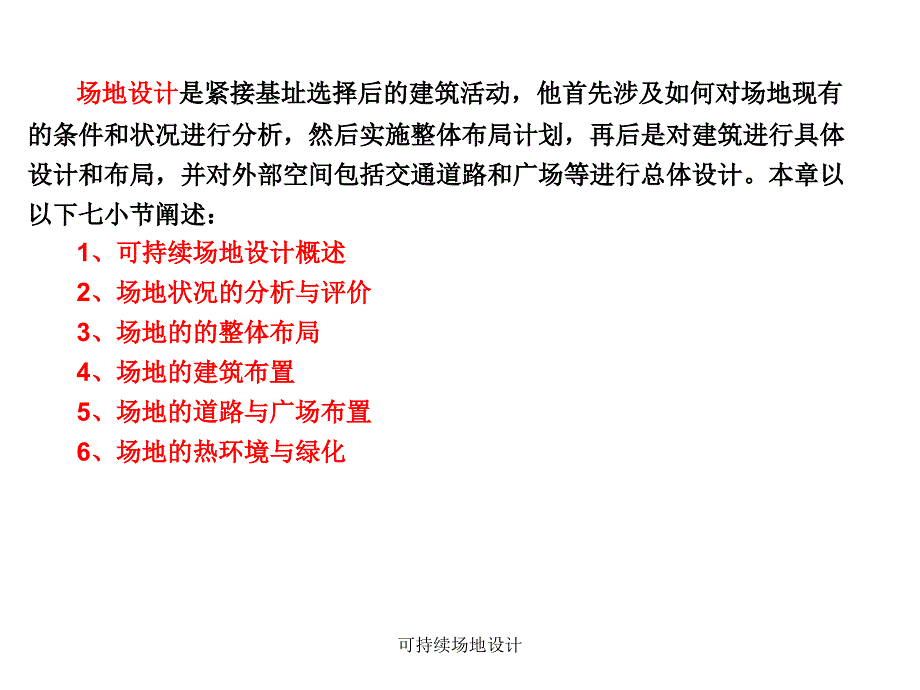 场地设计是紧接基址选择后的建筑活动，他首先涉及如何对场地现有的条件和状况进行分析，然后实施整体布局计划，再后是对建筑进行具体设计和布局，并对外部空间包括交通道路和广场等进行总体设计。本章以以下七小节阐述：

1、可持续场地设计概述
2、场地状况的分析与评价
3、场地的的整体布局
4、场地的建筑布置
5、场地的道路与广场布置
6、场地的热环境与绿化

可持续场地设计